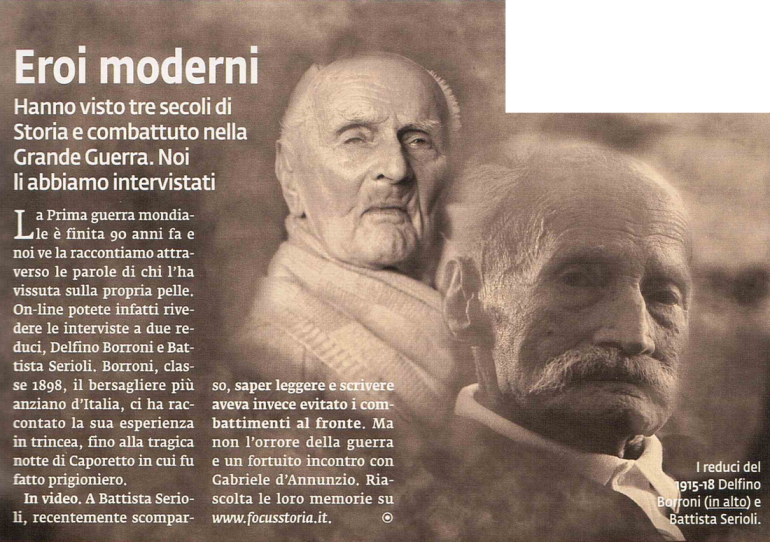 Eroi moderni

Hanno visto tre secoli di Storia e combattuto nella Grande Guerra. Noi li abbiamo intervistati

La Prima guerra mondiale è finita 90 anni fa e noi ve la raccontiamo attraverso le parole di chi l'ha vissuta sulla propria pelle. On-line potete infatti rivedere le interviste a due reduci, Delfino Borroni e Battista Serioli. Borroni, classe 1898, il bersagliere più anziano d'Italia, ci ha raccontato la sua esperienza in trincea, fino alla tragica notte di Caporetto in cui fu fatto prigioniero.

In video. A Battista Serioli, recentemente scomparso, saper leggere e scrivere aveva invece evitato i combattimenti al fronte. Ma non l'orrore della guerra e un fortuito incontro con Gabriele d'Annunzio. Riascolta le loro memorie su www.focusstoria.it.

I reduci del 1915-18 Delfino Borroni (in alto) e Battista Serioli.